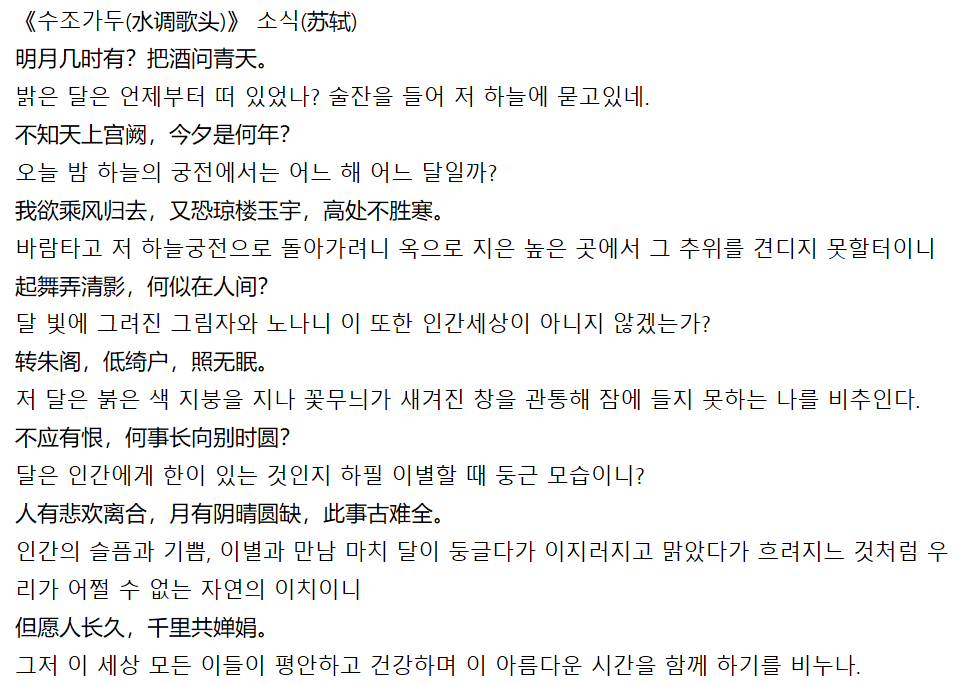 《수조가두(水调歌头)》 소식(苏轼)
明月几时有？把酒问青天。
밝은 달은 언제부터 떠 있었나? 술잔을 들어 저 하늘에 묻고있네.
不知天上宫阙，今夕是何年？
오늘 밤 하늘의 궁전에서는 어느 해 어느 달일까?
我欲乘风归去，又恐琼楼玉宇，高处不胜寒。
바람타고 저 하늘궁전으로 돌아가려니 옥으로 지은 높은 곳에서 그 추위를 견디지 못할터이니
起舞弄清影，何似在人间？
달 빛에 그려진 그림자와 노나니 이 또한 인간세상이 아니지 않겠는가?
转朱阁，低绮户，照无眠。
저 달은 붉은 색 지붕을 지나 꽃무늬가 새겨진 창을 관통해 잠에 들지 못하는 나를 비추인다.
不应有恨，何事长向别时圆？
달은 인간에게 한이 있는 것인지 하필 이별할 때 둥근 모습이니?
人有悲欢离合，月有阴晴圆缺，此事古难全。
인간의 슬픔과 기쁨, 이별과 만남 마치 달이 둥글다가 이지러지고 맑았다가 흐려지느 것처럼 우리가 어쩔 수 없는 자연의 이치이니
但愿人长久，千里共婵娟。
그저 이 세상 모든 이들이 평안하고 건강하며 이 아름다운 시간을 함께 하기를 비누나.